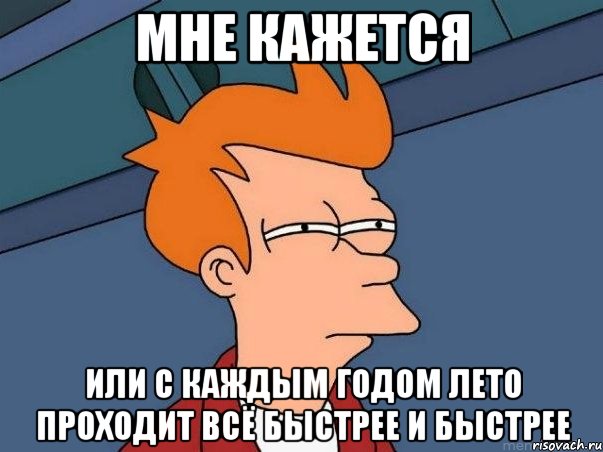 МНЕ КАЖЕТСЯ

ИЛИ С КАЖДЫМ ГОДОМ ЛЕТО ПРОХОДИТ ВСЁ БЫСТРЕЕ И БЫСТРЕЕ

risovach.ru